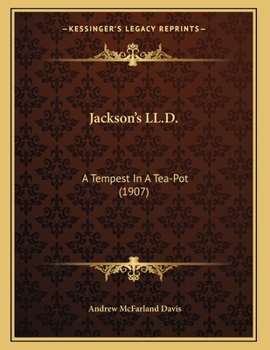 —KESSINGER'S LEGACY REPRINTS—

Jackson's LL.D.

A Tempest In A Tea-Pot
(1907)

Andrew McFarland Davis